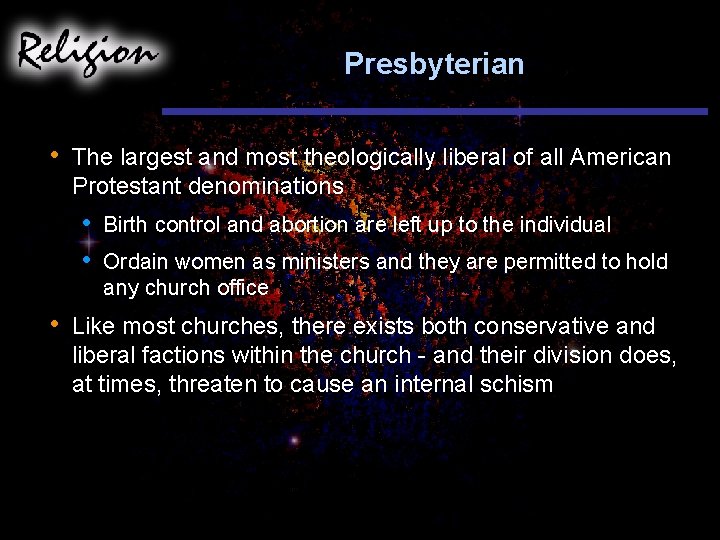 Religion

Presbyterian

• The largest and most theologically liberal of all American Protestant denominations
  • Birth control and abortion are left up to the individual
  • Ordain women as ministers and they are permitted to hold any church office
• Like most churches, there exists both conservative and liberal factions within the church - and their division does, at times, threaten to cause an internal schism